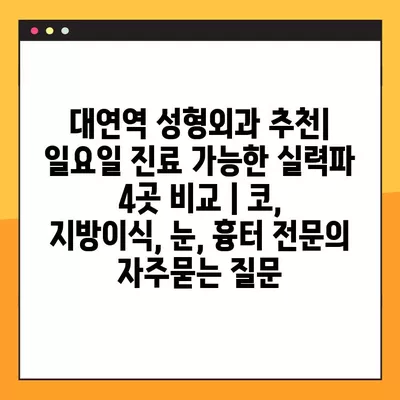 대연역 성형외과 추천| 일요일 진료 가능한 실력파 4곳 비교 | 코, 지방이식, 눈, 흉터 전문의 자주묻는 질문